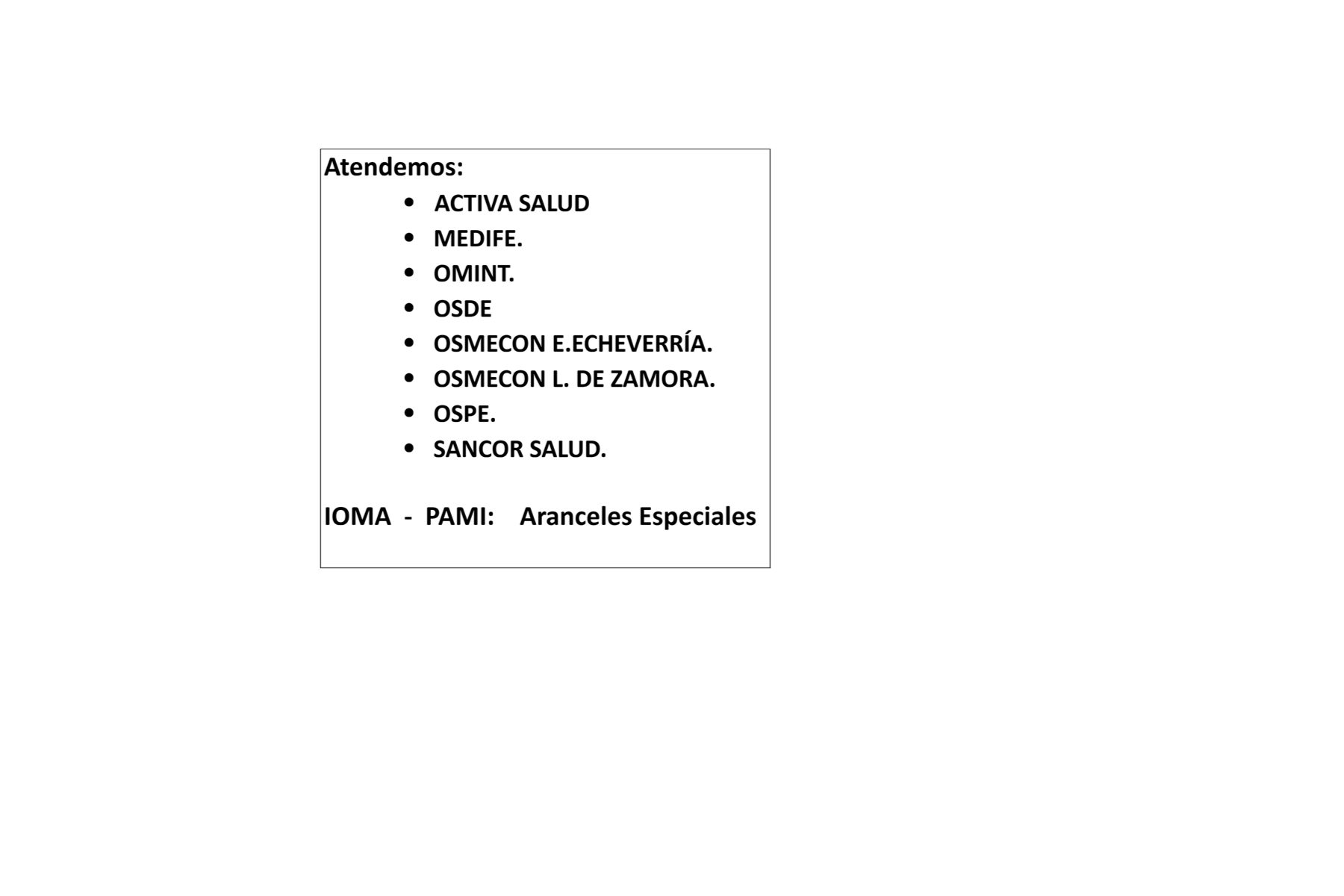 Atendemos:

• ACTIVA SALUD
• MEDIFE.
• OMINT.
• OSDE
• OSMECON E.ECHEVERRÍA.
• OSMECON L. DE ZAMORA.
• OSPE.
• SANCOR SALUD.

IOMA - PAMI: Aranceles Especiales